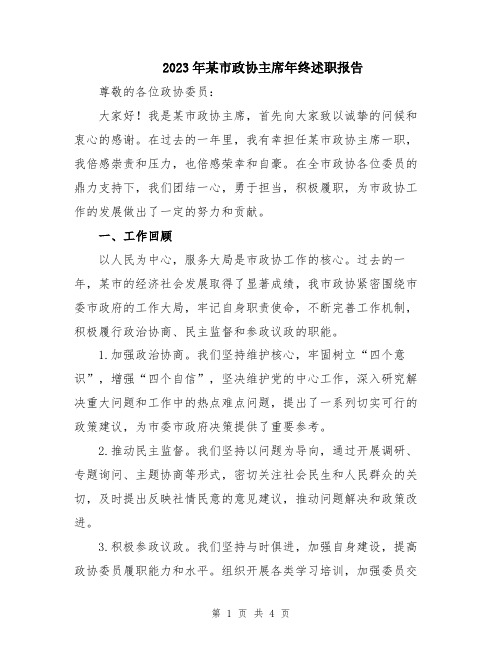 2023年某市政协主席年终述职报告

尊敬的各位政协委员：

大家好！我是某市政协主席，首先向大家致以诚挚的问候和衷心的感谢。在过去的一年里，我有幸担任某市政协主席一职，我倍感崇责和压力，也倍感荣幸和自豪。在全市政协各位委员的鼎力支持下，我们团结一心，勇于担当，积极履职，为市政协工作的发展做出了一定的努力和贡献。

一、工作回顾

以人民为中心，服务大局是市政协工作的核心。过去的一年，某市的经济社会发展取得了显著成绩，我市政协紧密围绕市委市政府的工作大局，牢记自身职责使命，不断完善工作机制，积极履行政治协商、民主监督和参政议政的职能。

1.加强政治协商。我们坚持维护核心，牢固树立“四个意识”，增强“四个自信”，坚决维护党的中心工作，深入研究解决重大问题和工作中的热点难点问题，提出了一系列切实可行的政策建议，为市委市政府决策提供了重要参考。

2.推动民主监督。我们坚持以问题为导向，通过开展调研、专题询问、主题协商等形式，密切关注社会民生和人民群众的关切，及时提出反映社情民意的意见建议，推动问题解决和政策改进。

3.积极参政议政。我们坚持与时俱进，加强自身建设，提高政协委员履职能力和水平。组织开展各类学习培训，加强委员交

第 1 页 共 4 页